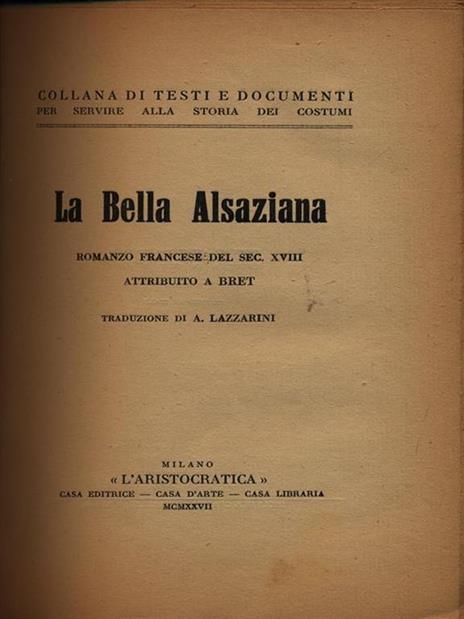 COLLANA DI TESTI E DOCUMENTI
PER SERVIRE ALLA STORIA DEI COSTUMI

La Bella Alsaziana

ROMANZO FRANCESE DEL SEC. XVIII
ATTRIBUITO A BRET

TRADUZIONE DI A. LAZZARINI

MILANO
« L'ARISTOCRATICA »
CASA EDITRICE — CASA D'ARTE — CASA LIBRARIA
MCMXXVII